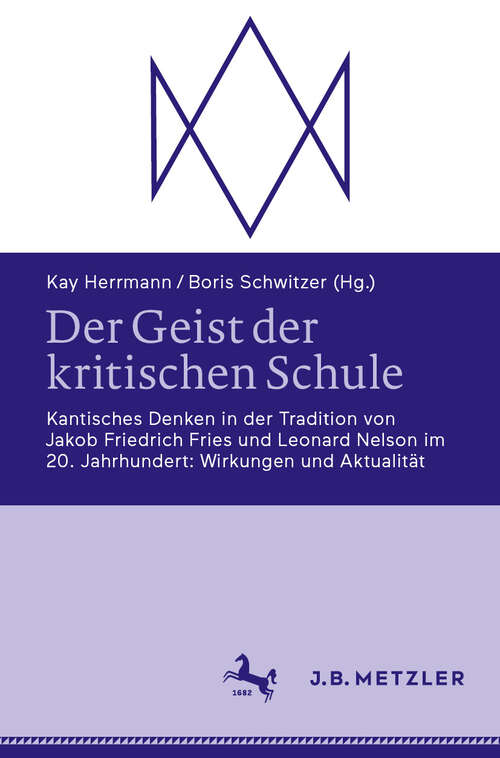 Kay Herrmann / Boris Schwitzer (Hg.)

Der Geist der kritischen Schule

Kantisches Denken in der Tradition von Jakob Friedrich Fries und Leonard Nelson im 20. Jahrhundert: Wirkungen und Aktualität

1682

J.B. METZLER